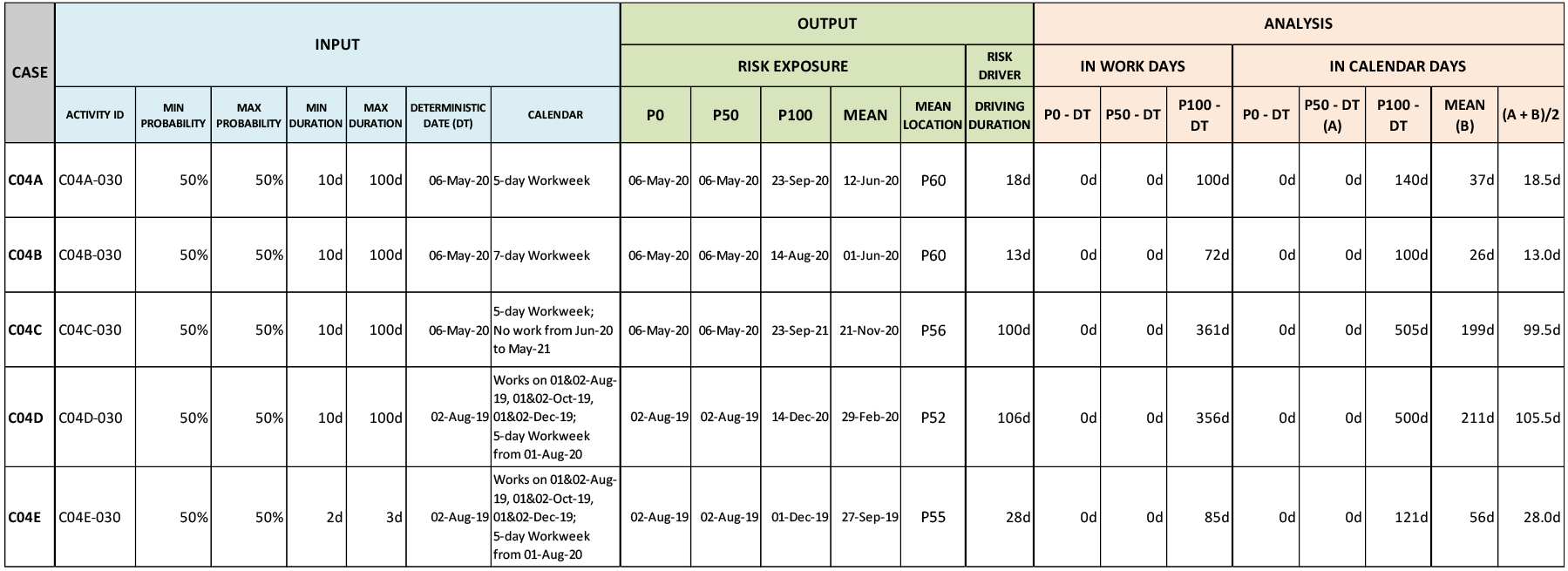 | CASE | INPUT | | | | | | | OUTPUT | | | | | | ANALYSIS | | | | | | | |
|---|---|---|---|---|---|---|---|---|---|---|---|---|---|---|---|---|---|---|---|---|---|
| | | | | | | | | RISK EXPOSURE | | | | | RISK DRIVER | IN WORK DAYS | | | IN CALENDAR DAYS | | | | |
| | ACTIVITY ID | MIN PROBABILITY | MAX PROBABILITY | MIN DURATION | MAX DURATION | DETERMINISTIC DATE (DT) | CALENDAR | P0 | P50 | P100 | MEAN | MEAN LOCATION | DRIVING DURATION | P0 - DT | P50 - DT | P100 - DT | P0 - DT | P50 - DT (A) | P100 - DT | MEAN (B) | (A + B)/2 |
| C04A | C04A-030 | 50% | 50% | 10d | 100d | 06-May-20 | 5-day Workweek | 06-May-20 | 06-May-20 | 23-Sep-20 | 12-Jun-20 | P60 | 18d | 0d | 0d | 100d | 0d | 0d | 140d | 37d | 18.5d |
| C04B | C04B-030 | 50% | 50% | 10d | 100d | 06-May-20 | 7-day Workweek | 06-May-20 | 06-May-20 | 14-Aug-20 | 01-Jun-20 | P60 | 13d | 0d | 0d | 72d | 0d | 0d | 100d | 26d | 13.0d |
| C04C | C04C-030 | 50% | 50% | 10d | 100d | 06-May-20 | 5-day Workweek; No work from Jun-20 to May-21 | 06-May-20 | 06-May-20 | 23-Sep-21 | 21-Nov-20 | P56 | 100d | 0d | 0d | 361d | 0d | 0d | 505d | 199d | 99.5d |
| C04D | C04D-030 | 50% | 50% | 10d | 100d | 02-Aug-19 | Works on 01&02-Aug-19, 01&02-Oct-19, 01&02-Dec-19; 5-day Workweek from 01-Aug-20 | 02-Aug-19 | 02-Aug-19 | 14-Dec-20 | 29-Feb-20 | P52 | 106d | 0d | 0d | 356d | 0d | 0d | 500d | 211d | 105.5d |
| C04E | C04E-030 | 50% | 50% | 2d | 3d | 02-Aug-19 | Works on 01&02-Aug-19, 01&02-Oct-19, 01&02-Dec-19; 5-day Workweek from 01-Aug-20 | 02-Aug-19 | 02-Aug-19 | 01-Dec-19 | 27-Sep-19 | P55 | 28d | 0d | 0d | 85d | 0d | 0d | 121d | 56d | 28.0d |